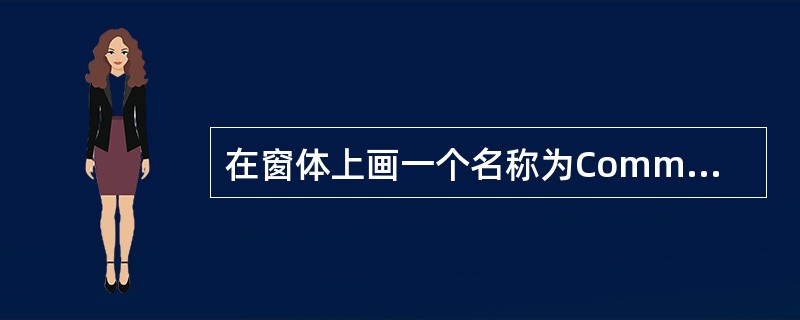 在窗体上画一个名称为Comm...